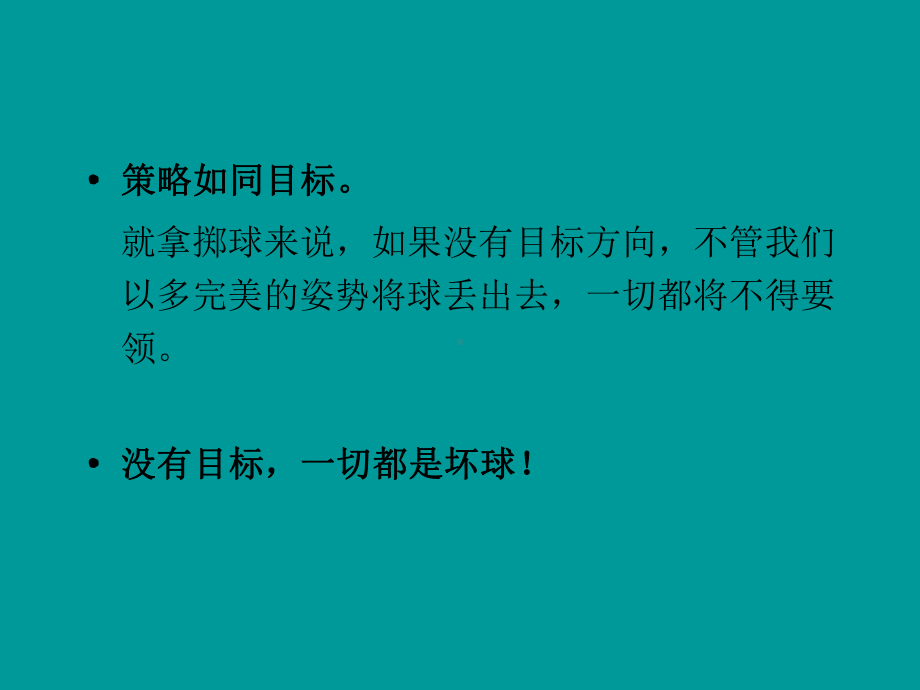 • 策略如同目标。

就拿掷球来说，如果没有目标方向，不管我们以多完美的姿势将球丢出去，一切都将不得要领。

• 没有目标，一切都是坏球！